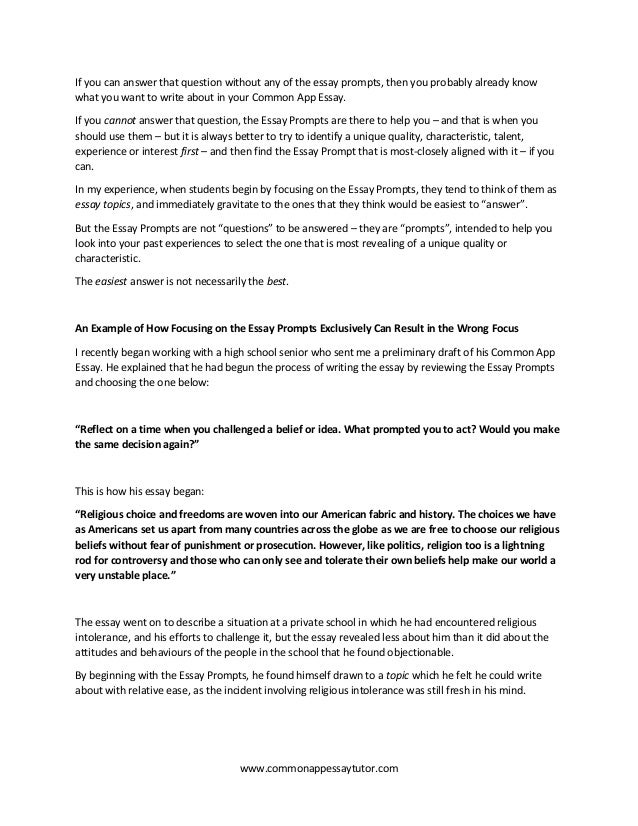 If you can answer that question without any of the essay prompts, then you probably already know what you want to write about in your Common App Essay.

If you cannot answer that question, the Essay Prompts are there to help you – and that is when you should use them – but it is always better to try to identify a unique quality, characteristic, talent, experience or interest first – and then find the Essay Prompt that is most-closely aligned with it – if you can.

In my experience, when students begin by focusing on the Essay Prompts, they tend to think of them as essay topics, and immediately gravitate to the ones that they think would be easiest to "answer".

But the Essay Prompts are not "questions" to be answered – they are "prompts", intended to help you look into your past experiences to select the one that is most revealing of a unique quality or characteristic.

The easiest answer is not necessarily the best.

An Example of How Focusing on the Essay Prompts Exclusively Can Result in the Wrong Focus

I recently began working with a high school senior who sent me a preliminary draft of his Common App Essay. He explained that he had begun the process of writing the essay by reviewing the Essay Prompts and choosing the one below:

"Reflect on a time when you challenged a belief or idea. What prompted you to act? Would you make the same decision again?"

This is how his essay began:

"Religious choice and freedoms are woven into our American fabric and history. The choices we have as Americans set us apart from many countries across the globe as we are free to choose our religious beliefs without fear of punishment or prosecution. However, like politics, religion too is a lightning rod for controversy and those who can only see and tolerate their own beliefs help make our world a very unstable place."

The essay went on to describe a situation at a private school in which he had encountered religious intolerance, and his efforts to challenge it, but the essay revealed less about him than it did about the attitudes and behaviours of the people in the school that he found objectionable.

By beginning with the Essay Prompts, he found himself drawn to a topic which he felt he could write about with relative ease, as the incident involving religious intolerance was still fresh in his mind.

www.commonappessaytutor.com